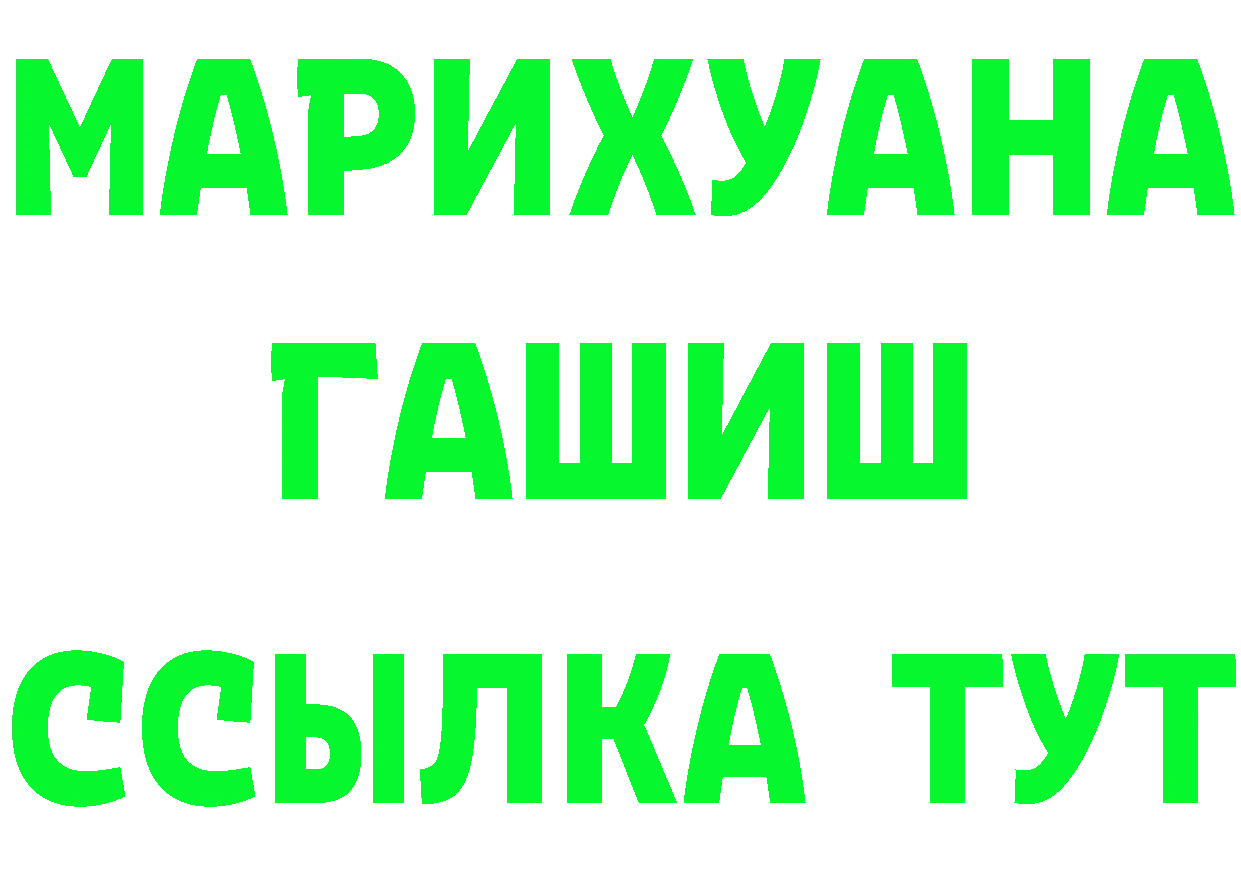 МАРИХУАНА
ГАШИШ
ССЫЛКА ТУТ